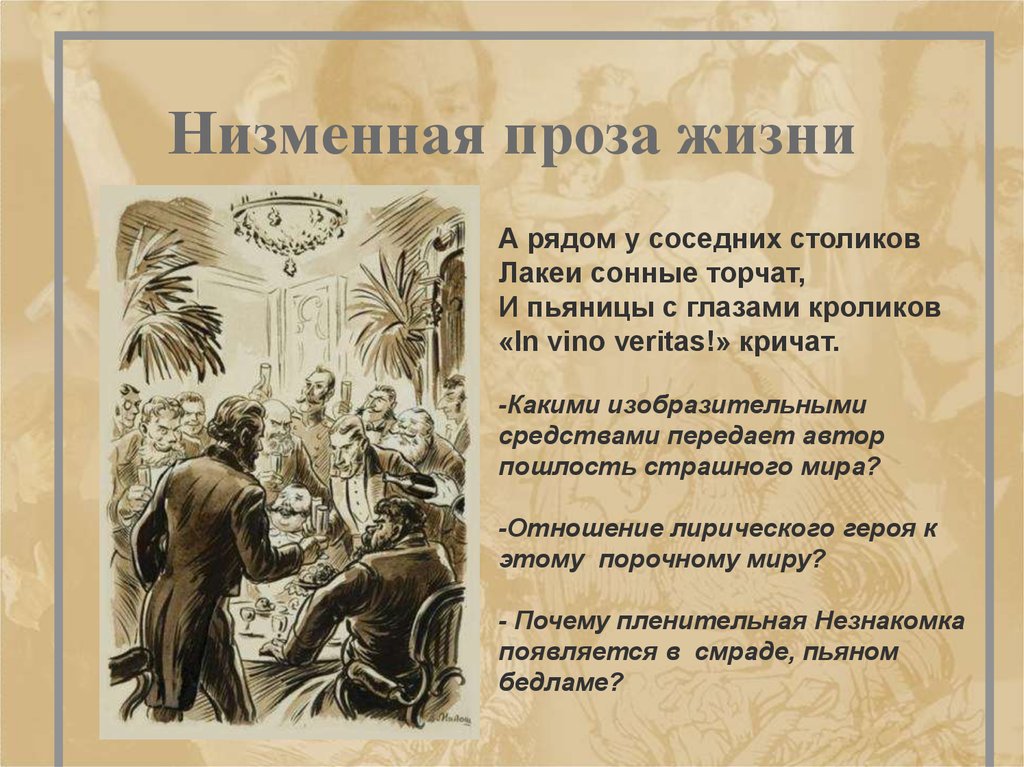 Низменная проза жизни

А рядом у соседних столиков
Лакеи сонные торчат,
И пьяницы с глазами кроликов
«In vino veritas!» кричат.

-Какими изобразительными средствами передает автор пошлость страшного мира?

-Отношение лирического героя к этому порочному миру?

- Почему пленительная Незнакомка появляется в смраде, пьяном бедламе?